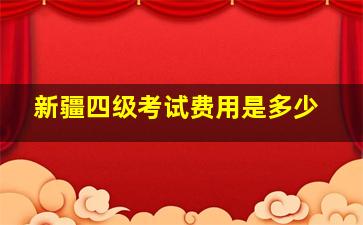 新疆四级考试费用是多少